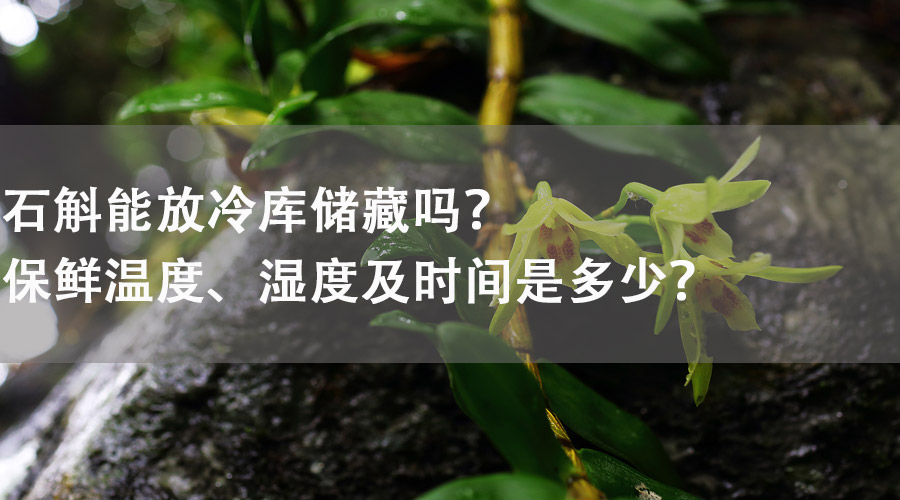 石斛能放冷库储藏吗？
保鲜温度、湿度及时间是多少？